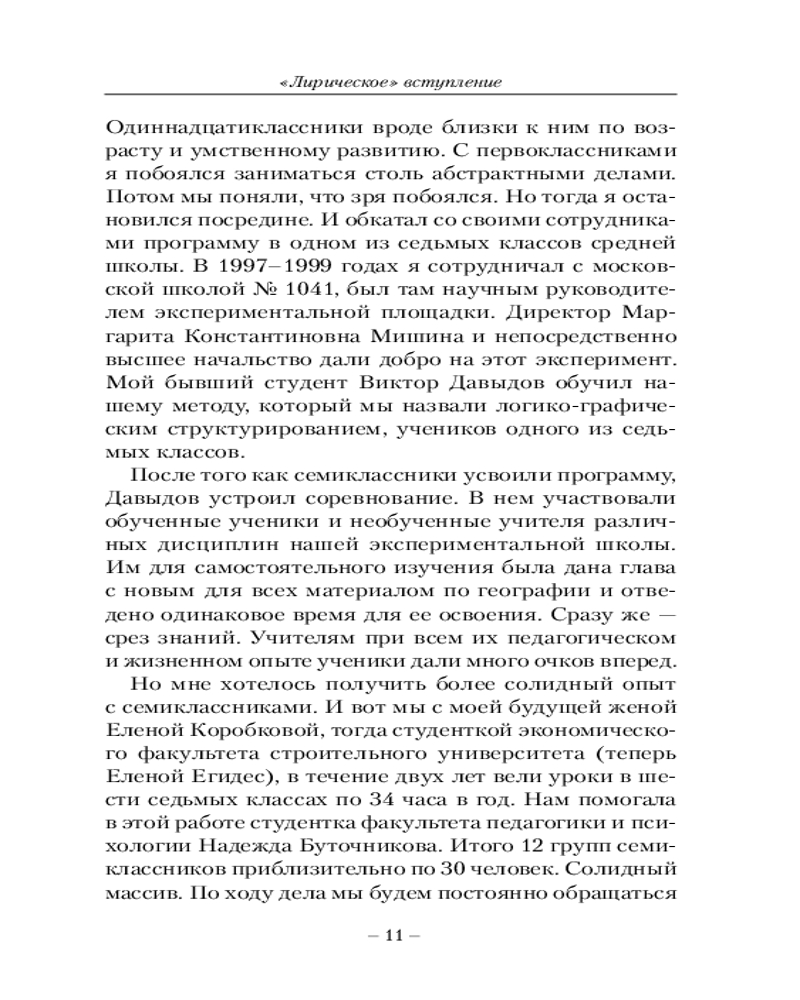 «Лирическое» вступление

Одиннадцатиклассники вроде близки к ним по возрасту и умственному развитию. С первоклассниками я побоялся заниматься столь абстрактными делами. Потом мы поняли, что зря побоялся. Но тогда я остановился посредине. И обкатал со своими сотрудниками программу в одном из седьмых классов средней школы. В 1997–1999 годах я сотрудничал с московской школой № 1041, был там научным руководителем экспериментальной площадки. Директор Маргарита Константиновна Мишина и непосредственно высшее начальство дали добро на этот эксперимент. Мой бывший студент Виктор Давыдов обучил нашему методу, который мы назвали логико-графическим структурированием, учеников одного из седьмых классов.

После того как семиклассники усвоили программу, Давыдов устроил соревнование. В нем участвовали обученные ученики и необученные учителя различных дисциплин нашей экспериментальной школы. Им для самостоятельного изучения была дана глава с новым для всех материалом по географии и отведено одинаковое время для ее освоения. Сразу же — срез знаний. Учителям при всем их педагогическом и жизненном опыте ученики дали много очков вперед.

Но мне хотелось получить более солидный опыт с семиклассниками. И вот мы с моей будущей женой Еленой Коробковой, тогда студенткой экономического факультета строительного университета (теперь Еленой Егидес), в течение двух лет вели уроки в шести седьмых классах по 34 часа в год. Нам помогала в этой работе студентка факультета педагогики и психологии Надежда Буточникова. Итого 12 групп семиклассников приблизительно по 30 человек. Солидный массив. По ходу дела мы будем постоянно обращаться

– 11 –